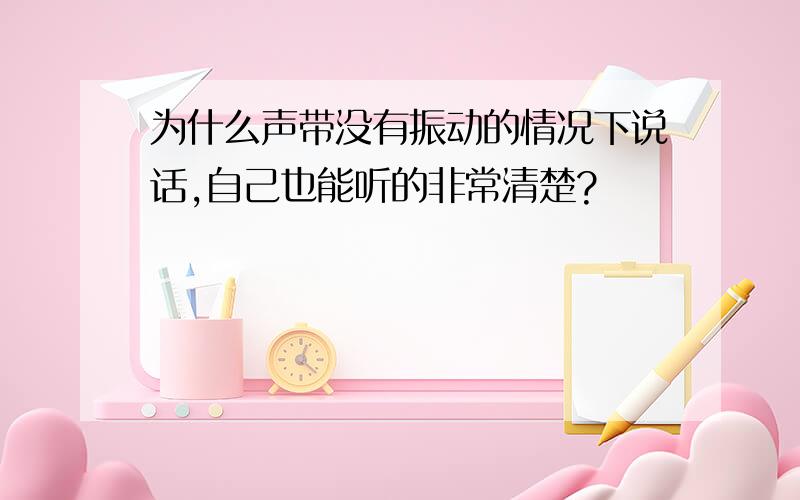 为什么声带没有振动的情况下说话,自己也能听的非常清楚?